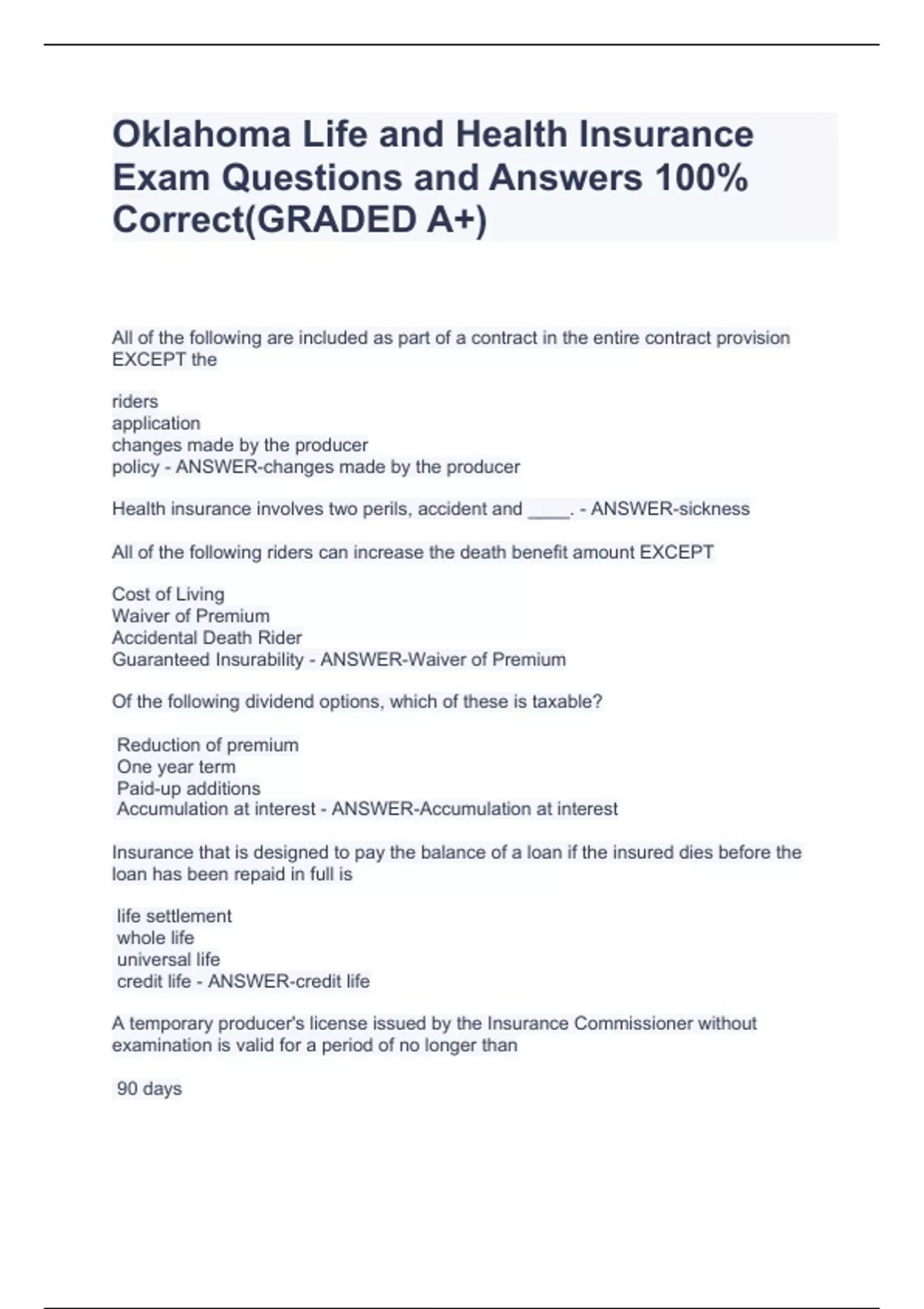 Oklahoma Life and Health Insurance Exam Questions and Answers 100% Correct(GRADED A+)

All of the following are included as part of a contract in the entire contract provision EXCEPT the

riders
application
changes made by the producer
policy - ANSWER-changes made by the producer

Health insurance involves two perils, accident and ____. - ANSWER-sickness

All of the following riders can increase the death benefit amount EXCEPT

Cost of Living
Waiver of Premium
Accidental Death Rider
Guaranteed Insurability - ANSWER-Waiver of Premium

Of the following dividend options, which of these is taxable?

Reduction of premium
One year term
Paid-up additions
Accumulation at interest - ANSWER-Accumulation at interest

Insurance that is designed to pay the balance of a loan if the insured dies before the loan has been repaid in full is

life settlement
whole life
universal life
credit life - ANSWER-credit life

A temporary producer's license issued by the Insurance Commissioner without examination is valid for a period of no longer than

90 days